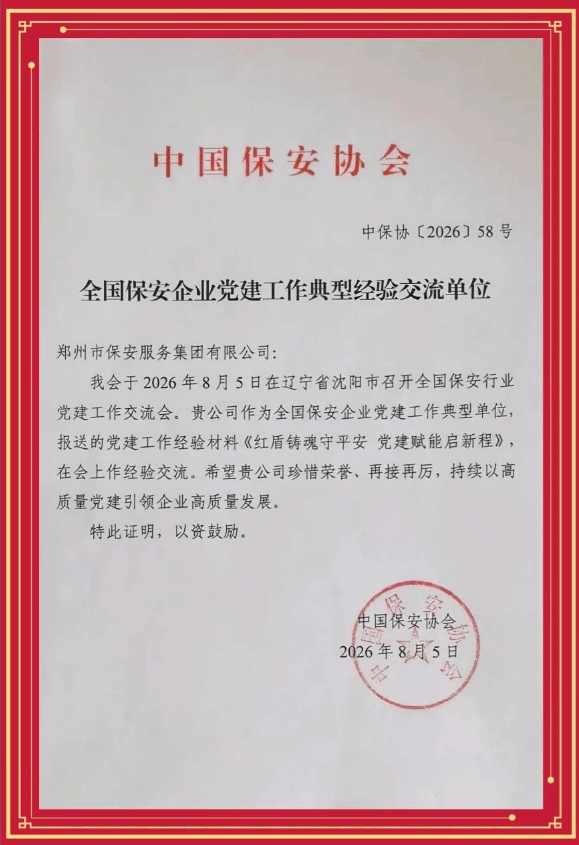 中国保安协会

中保协〔2026〕58号

全国保安企业党建工作典型经验交流单位

郑州市保安服务集团有限公司：

我会于2026年8月5日在辽宁省沈阳市召开全国保安行业党建工作交流会。贵公司作为全国保安企业党建工作典型单位，报送的党建工作经验材料《红盾铸魂守平安 党建赋能启新程》，在会上作经验交流。希望贵公司珍惜荣誉、再接再厉，持续以高质量党建引领企业高质量发展。

特此证明，以资鼓励。

中国保安协会
2026年8月5日

中国保安协会